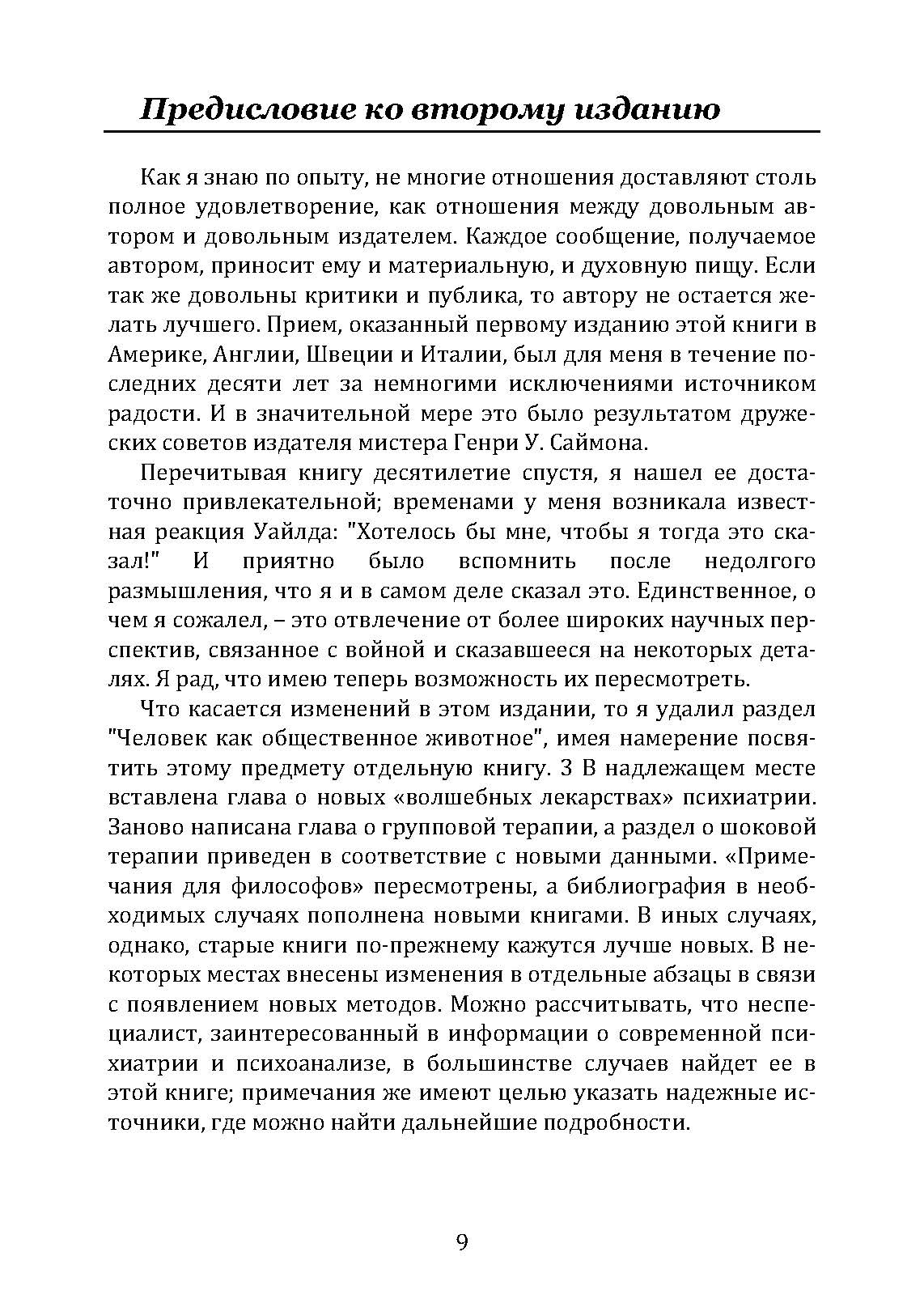 Предисловие ко второму изданию

Как я знаю по опыту, не многие отношения доставляют столь полное удовлетворение, как отношения между довольным автором и довольным издателем. Каждое сообщение, получаемое автором, приносит ему и материальную, и духовную пищу. Если так же довольны критики и публика, то автору не остается желать лучшего. Прием, оказанный первому изданию этой книги в Америке, Англии, Швеции и Италии, был для меня в течение последних десяти лет за немногими исключениями источником радости. И в значительной мере это было результатом дружеских советов издателя мистера Генри У. Саймона.

Перечитывая книгу десятилетие спустя, я нашел ее достаточно привлекательной; временами у меня возникала известная реакция Уайлда: "Хотелось бы мне, чтобы я тогда это сказал!" И приятно было вспомнить после недолгого размышления, что я и в самом деле сказал это. Единственное, о чем я сожалел, – это отвлечение от более широких научных перспектив, связанное с войной и сказавшееся на некоторых деталях. Я рад, что имею теперь возможность их пересмотреть.

Что касается изменений в этом издании, то я удалил раздел "Человек как общественное животное", имея намерение посвятить этому предмету отдельную книгу. 3 В надлежащем месте вставлена глава о новых «волшебных лекарствах» психиатрии. Заново написана глава о групповой терапии, а раздел о шоковой терапии приведен в соответствие с новыми данными. «Примечания для философов» пересмотрены, а библиография в необходимых случаях пополнена новыми книгами. В иных случаях, однако, старые книги по-прежнему кажутся лучше новых. В некоторых местах внесены изменения в отдельные абзацы в связи с появлением новых методов. Можно рассчитывать, что неспециалист, заинтересованный в информации о современной психиатрии и психоанализе, в большинстве случаев найдет ее в этой книге; примечания же имеют целью указать надежные источники, где можно найти дальнейшие подробности.

9